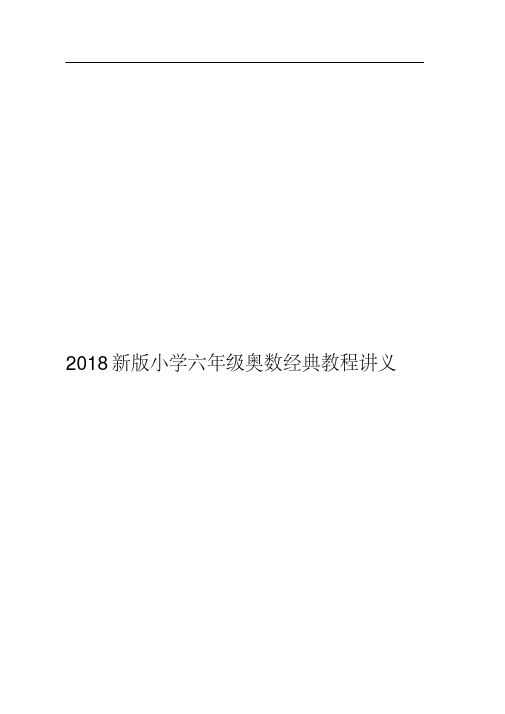 2018新版小学六年级奥数经典教程讲义